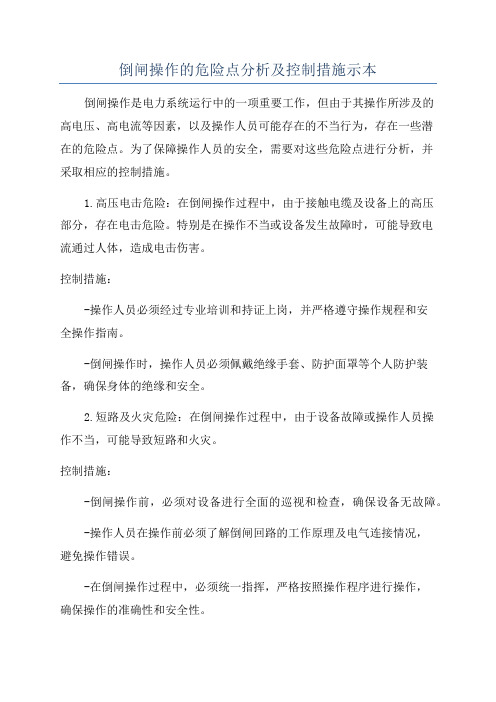 倒闸操作的危险点分析及控制措施示本

倒闸操作是电力系统运行中的一项重要工作，但由于其操作所涉及的高电压、高电流等因素，以及操作人员可能存在的不当行为，存在一些潜在的危险点。为了保障操作人员的安全，需要对这些危险点进行分析，并采取相应的控制措施。

1.高压电击危险：在倒闸操作过程中，由于接触电缆及设备上的高压部分，存在电击危险。特别是在操作不当或设备发生故障时，可能导致电流通过人体，造成电击伤害。

控制措施：

-操作人员必须经过专业培训和持证上岗，并严格遵守操作规程和安全操作指南。

-倒闸操作时，操作人员必须佩戴绝缘手套、防护面罩等个人防护装备，确保身体的绝缘和安全。

2.短路及火灾危险：在倒闸操作过程中，由于设备故障或操作人员操作不当，可能导致短路和火灾。

控制措施：

-倒闸操作前，必须对设备进行全面的巡视和检查，确保设备无故障。

-操作人员在操作前必须了解倒闸回路的工作原理及电气连接情况，避免操作错误。

-在倒闸操作过程中，必须统一指挥，严格按照操作程序进行操作，确保操作的准确性和安全性。